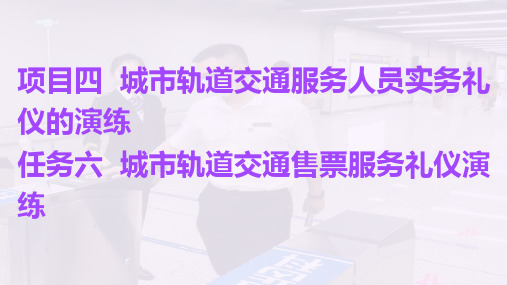 项目四 城市轨道交通服务人员实务礼仪的演练

任务六 城市轨道交通售票服务礼仪演练